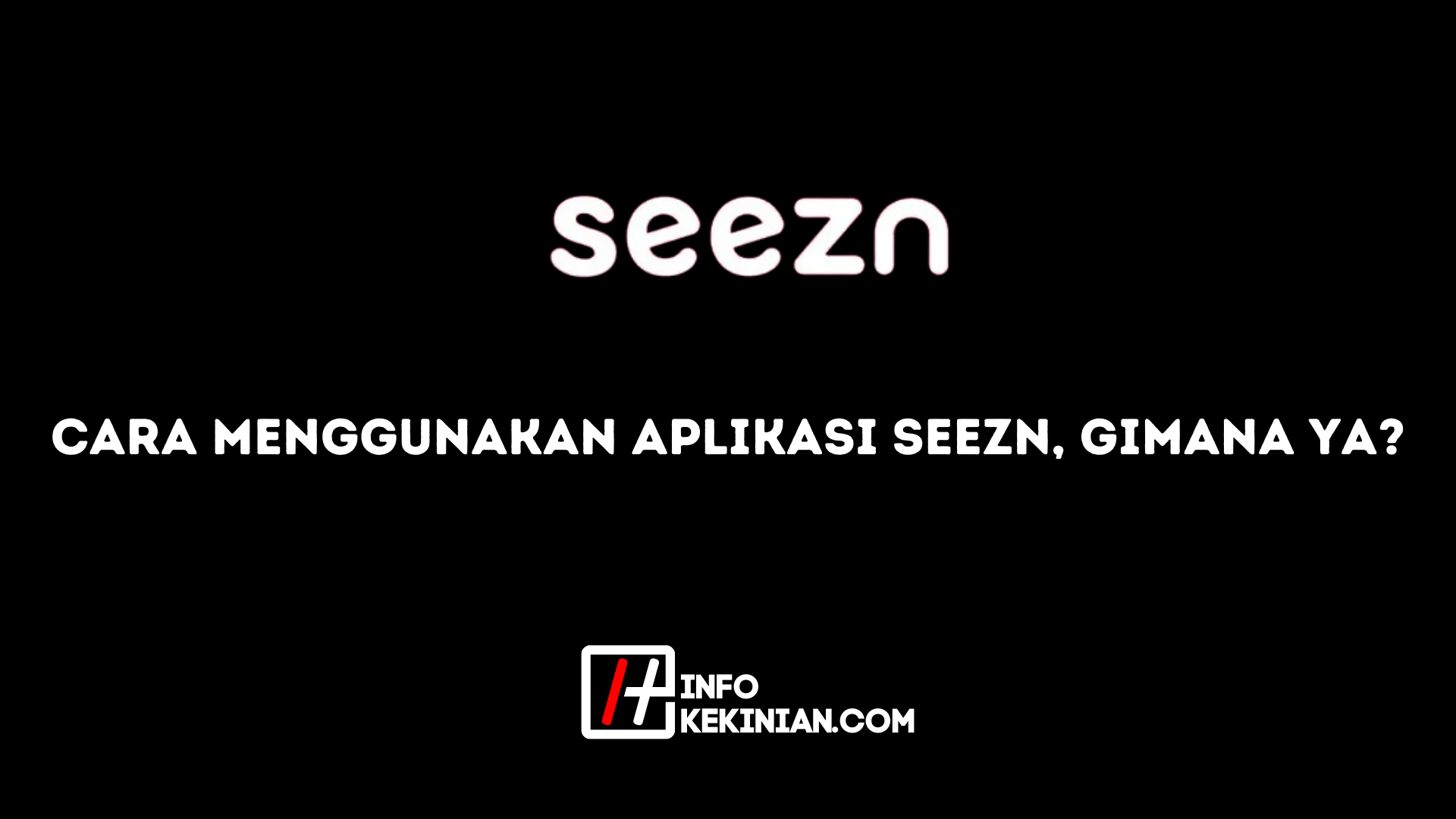 seezn

CARA MENGGUNAKAN APLIKASI SEEZN, GIMANA YA?

INFO
KEKINIAN.COM